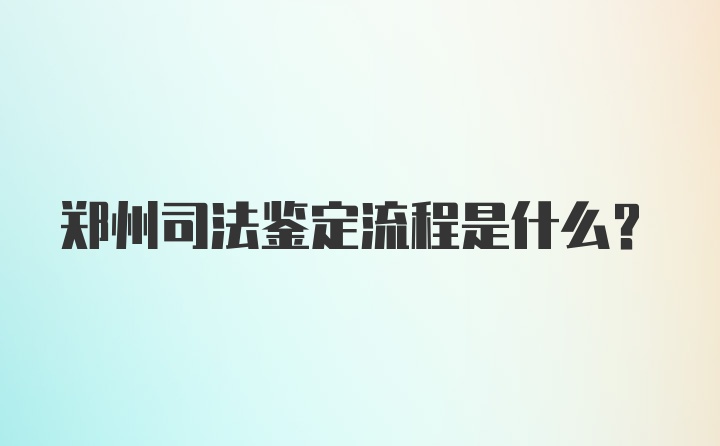 郑州司法鉴定流程是什么？